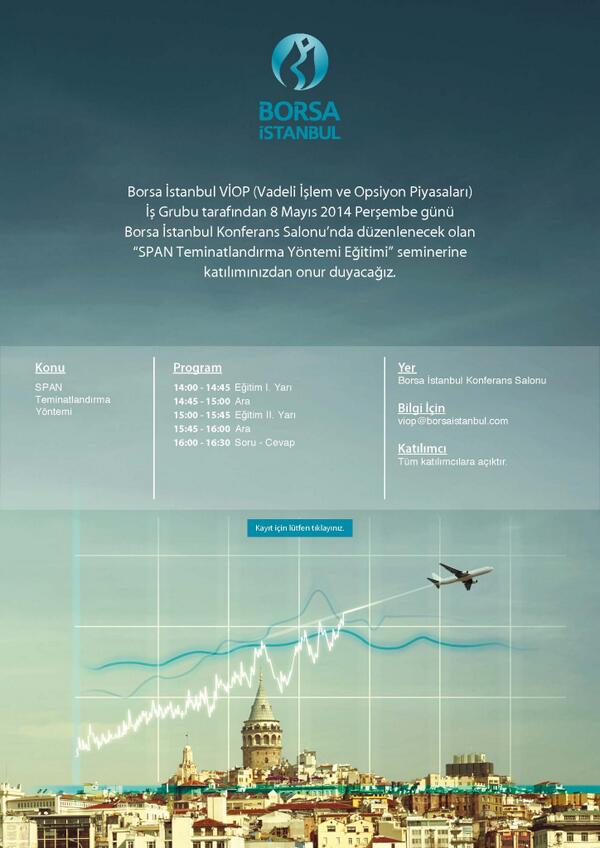 BORSA İSTANBUL

Borsa İstanbul VİOP (Vadeli İşlem ve Opsiyon Piyasaları) İş Grubu tarafından 8 Mayıs 2014 Perşembe günü Borsa İstanbul Konferans Salonu'nda düzenlenecek olan "SPAN Teminatlandırma Yöntemi Eğitimi" seminerine katılımınızdan onur duyacağız.

Konu
SPAN Teminatlandırma Yöntemi

Program
14:00 - 14:45 Eğitim I. Yarı
14:45 - 15:00 Ara
15:00 - 15:45 Eğitim II. Yarı
15:45 - 16:00 Ara
16:00 - 16:30 Soru - Cevap

Yer
Borsa İstanbul Konferans Salonu

Bilgi İçin
viop@borsaistanbul.com

Katılımcı
Tüm katılımcılara açıktır.

Kayıt için lütfen tıklayınız.